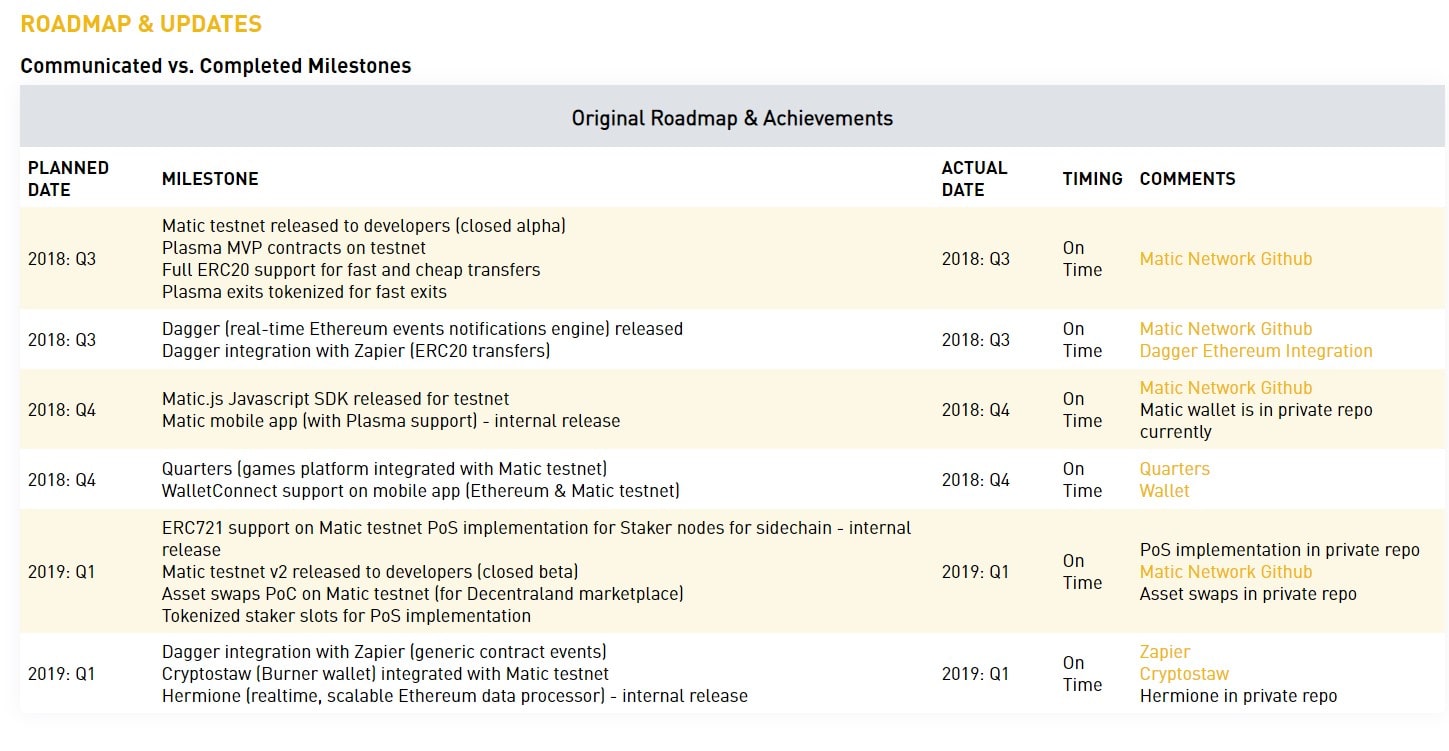 ROADMAP & UPDATES

Communicated vs. Completed Milestones

Original Roadmap & Achievements

| PLANNED DATE | MILESTONE | ACTUAL DATE | TIMING | COMMENTS |
|---|---|---|---|---|
| 2018: Q3 | Matic testnet released to developers (closed alpha) Plasma MVP contracts on testnet Full ERC20 support for fast and cheap transfers Plasma exits tokenized for fast exits | 2018: Q3 | On Time | Matic Network Github |
| 2018: Q3 | Dagger (real-time Ethereum events notifications engine) released Dagger integration with Zapier (ERC20 transfers) | 2018: Q3 | On Time | Matic Network Github Dagger Ethereum Integration |
| 2018: Q4 | Matic.js Javascript SDK released for testnet Matic mobile app (with Plasma support) - internal release | 2018: Q4 | On Time | Matic Network Github Matic wallet is in private repo currently |
| 2018: Q4 | Quarters (games platform integrated with Matic testnet) WalletConnect support on mobile app (Ethereum & Matic testnet) | 2018: Q4 | On Time | Quarters Wallet |
| 2019: Q1 | ERC721 support on Matic testnet PoS implementation for Staker nodes for sidechain - internal release Matic testnet v2 released to developers (closed beta) Asset swaps PoC on Matic testnet (for Decentraland marketplace) Tokenized staker slots for PoS implementation | 2019: Q1 | On Time | PoS implementation in private repo Matic Network Github Asset swaps in private repo |
| 2019: Q1 | Dagger integration with Zapier (generic contract events) Cryptostaw (Burner wallet) integrated with Matic testnet Hermione (realtime, scalable Ethereum data processor) - internal release | 2019: Q1 | On Time | Zapier Cryptostaw Hermione in private repo |